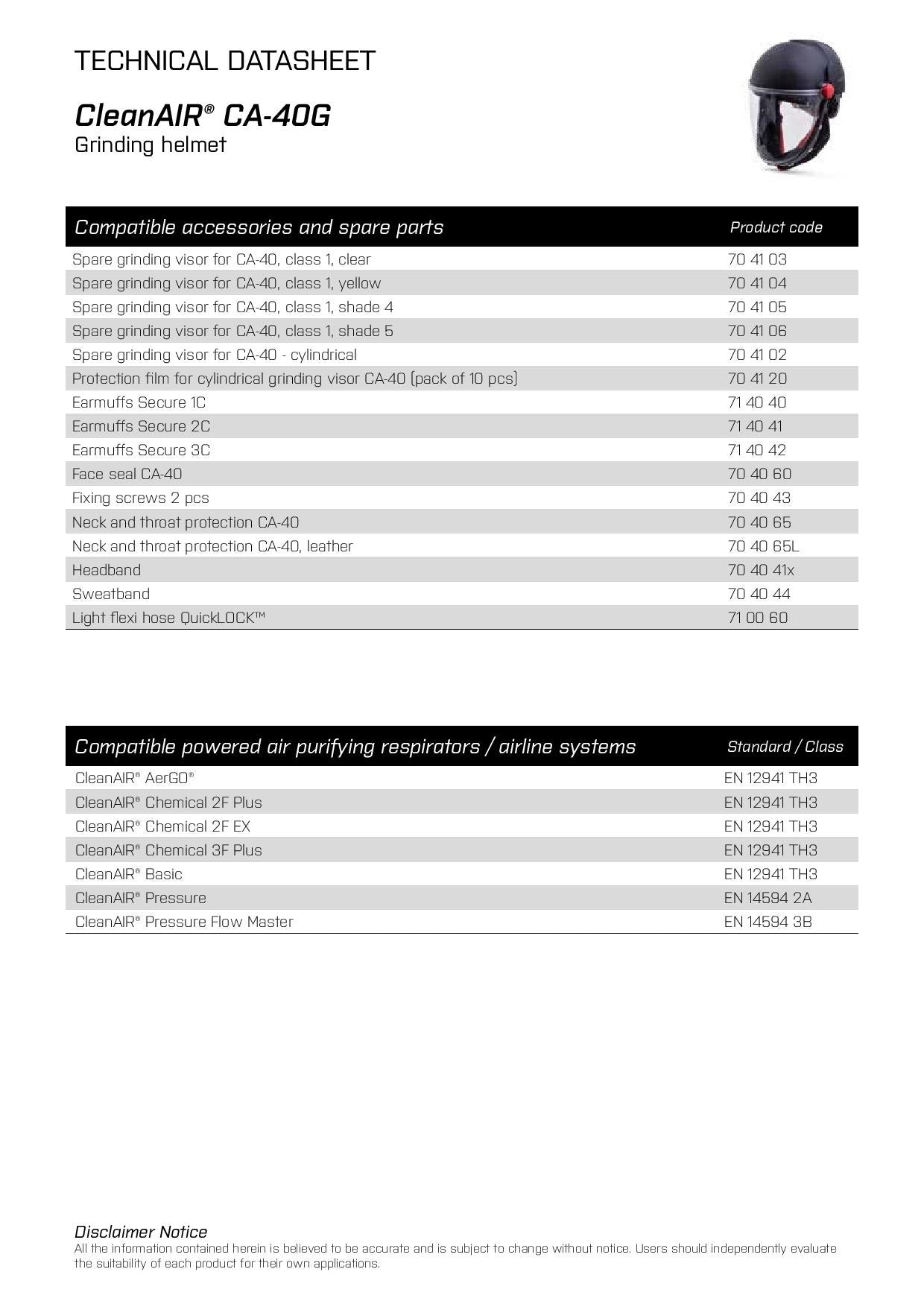 TECHNICAL DATASHEET

CleanAIR® CA-40G
Grinding helmet

| Compatible accessories and spare parts | Product code |
|---|---|
| Spare grinding visor for CA-40, class 1, clear | 70 41 03 |
| Spare grinding visor for CA-40, class 1, yellow | 70 41 04 |
| Spare grinding visor for CA-40, class 1, shade 4 | 70 41 05 |
| Spare grinding visor for CA-40, class 1, shade 5 | 70 41 06 |
| Spare grinding visor for CA-40 - cylindrical | 70 41 02 |
| Protection film for cylindrical grinding visor CA-40 (pack of 10 pcs) | 70 41 20 |
| Earmuffs Secure 1C | 71 40 40 |
| Earmuffs Secure 2C | 71 40 41 |
| Earmuffs Secure 3C | 71 40 42 |
| Face seal CA-40 | 70 40 60 |
| Fixing screws 2 pcs | 70 40 43 |
| Neck and throat protection CA-40 | 70 40 65 |
| Neck and throat protection CA-40, leather | 70 40 65L |
| Headband | 70 40 41x |
| Sweatband | 70 40 44 |
| Light flexi hose QuickLOCK™ | 71 00 60 |

| Compatible powered air purifying respirators / airline systems | Standard / Class |
|---|---|
| CleanAIR® AerGO® | EN 12941 TH3 |
| CleanAIR® Chemical 2F Plus | EN 12941 TH3 |
| CleanAIR® Chemical 2F EX | EN 12941 TH3 |
| CleanAIR® Chemical 3F Plus | EN 12941 TH3 |
| CleanAIR® Basic | EN 12941 TH3 |
| CleanAIR® Pressure | EN 14594 2A |
| CleanAIR® Pressure Flow Master | EN 14594 3B |

Disclaimer Notice
All the information contained herein is believed to be accurate and is subject to change without notice. Users should independently evaluate the suitability of each product for their own applications.